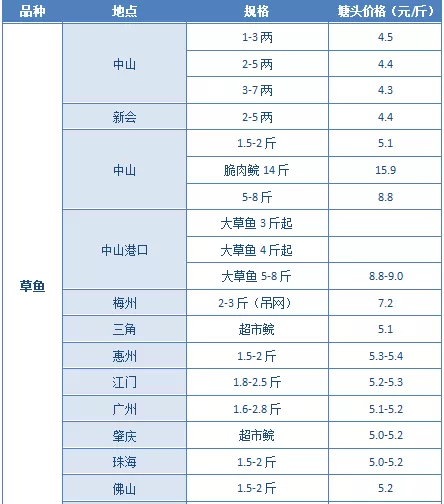 | 品种 | 地点 | 规格 | 塘头价格（元/斤） |
|---|---|---|---|
| 草鱼 | 中山 | 1-3两 | 4.5 |
| | | 2-5两 | 4.4 |
| | | 3-7两 | 4.3 |
| | 新会 | 2-5两 | 4.4 |
| | 中山 | 1.5-2斤 | 5.1 |
| | | 脆肉鲩 14斤 | 15.9 |
| | | 5-8斤 | 8.8 |
| | 中山港口 | 大草鱼 3斤起 | |
| | | 大草鱼 4斤起 | |
| | | 大草鱼 5-8斤 | 8.8-9.0 |
| | 梅州 | 2-3斤（吊网） | 7.2 |
| | 三角 | 超市鲩 | 5.1 |
| | 惠州 | 1.5-2斤 | 5.3-5.4 |
| | 江门 | 1.8-2.5斤 | 5.2-5.3 |
| | 广州 | 1.6-2.8斤 | 5.1-5.2 |
| | 肇庆 | 超市鲩 | 5.0-5.2 |
| | 珠海 | 1.5-2斤 | 5.0-5.2 |
| | 佛山 | 1.5-2斤 | 5.2 |